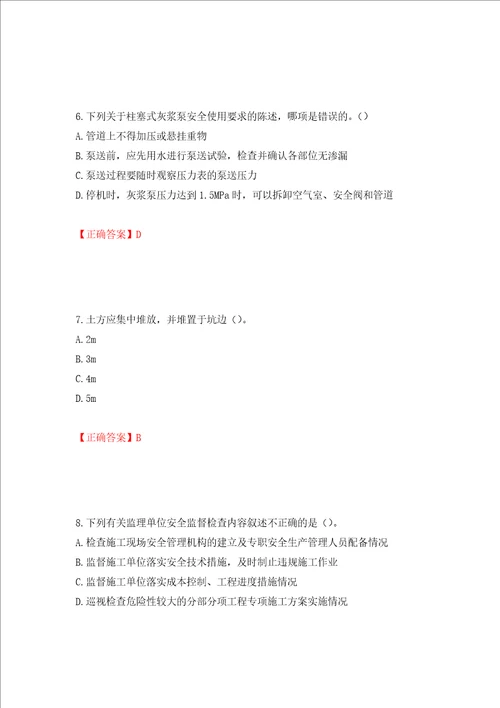 6.下列关于柱塞式灰浆泵安全使用要求的陈述，哪项是错误的。()
A.管道上不得加压或悬挂重物
B.泵送前，应先用水进行泵送试验，检查并确认各部位无渗漏
C.泵送过程要随时观察压力表的泵送压力
D.停机时，灰浆泵压力达到1.5MPa时，可以拆卸空气室、安全阀和管道

【正确答案】D

7.土方应集中堆放，并堆置于坑边()。
A.2m
B.3m
C.4m
D.5m

【正确答案】B

8.下列有关监理单位安全监督检查内容叙述不正确的是()。
A.检查施工现场安全管理机构的建立及专职安全生产管理人员配备情况
B.监督施工单位落实安全技术措施，及时制止违规施工作业
C.监督施工单位落实成本控制、工程进度措施情况
D.巡视检查危险性较大的分部分项工程专项施工方案实施情况